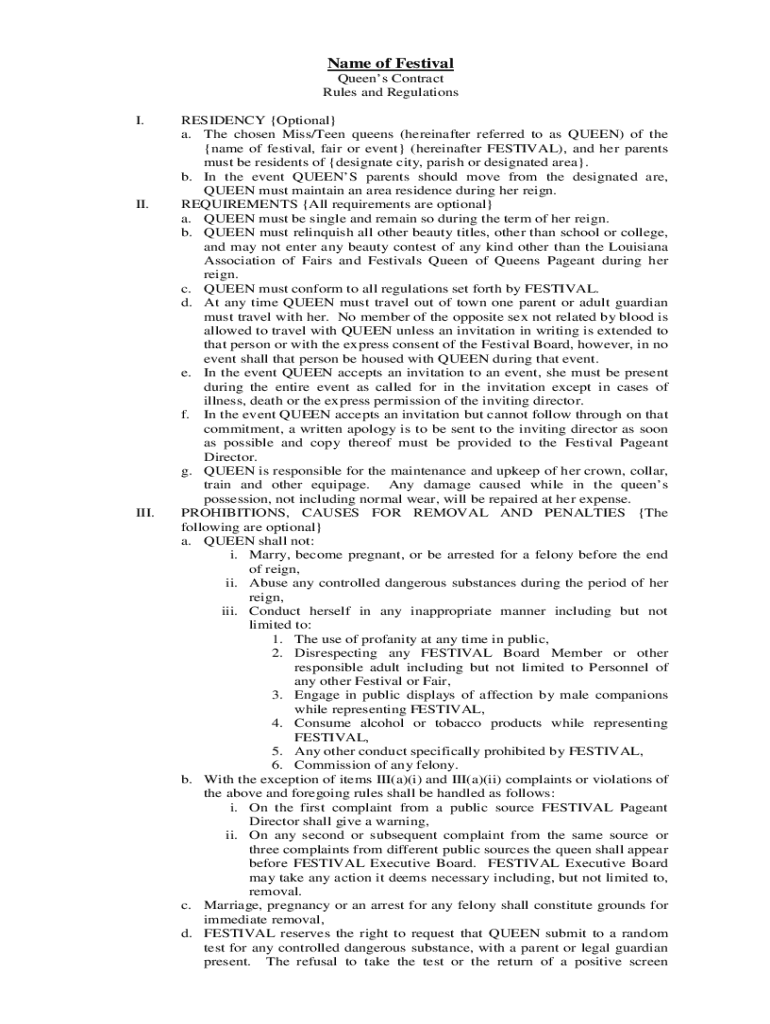 Name of Festival
Queen's Contract
Rules and Regulations

I. RESIDENCY {Optional}
a. The chosen Miss/Teen queens (hereinafter referred to as QUEEN) of the {name of festival, fair or event} (hereinafter FESTIVAL), and her parents must be residents of {designate city, parish or designated area}.
b. In the event QUEEN'S parents should move from the designated are, QUEEN must maintain an area residence during her reign.
II. REQUIREMENTS {All requirements are optional}
a. QUEEN must be single and remain so during the term of her reign.
b. QUEEN must relinquish all other beauty titles, other than school or college, and may not enter any beauty contest of any kind other than the Louisiana Association of Fairs and Festivals Queen of Queens Pageant during her reign.
c. QUEEN must conform to all regulations set forth by FESTIVAL.
d. At any time QUEEN must travel out of town one parent or adult guardian must travel with her. No member of the opposite sex not related by blood is allowed to travel with QUEEN unless an invitation in writing is extended to that person or with the express consent of the Festival Board, however, in no event shall that person be housed with QUEEN during that event.
e. In the event QUEEN accepts an invitation to an event, she must be present during the entire event as called for in the invitation except in cases of illness, death or the express permission of the inviting director.
f. In the event QUEEN accepts an invitation but cannot follow through on that commitment, a written apology is to be sent to the inviting director as soon as possible and copy thereof must be provided to the Festival Pageant Director.
g. QUEEN is responsible for the maintenance and upkeep of her crown, collar, train and other equipage. Any damage caused while in the queen's possession, not including normal wear, will be repaired at her expense.
III. PROHIBITIONS, CAUSES FOR REMOVAL AND PENALTIES {The following are optional}
a. QUEEN shall not:
i. Marry, become pregnant, or be arrested for a felony before the end of reign,
ii. Abuse any controlled dangerous substances during the period of her reign,
iii. Conduct herself in any inappropriate manner including but not limited to:
1. The use of profanity at any time in public,
2. Disrespecting any FESTIVAL Board Member or other responsible adult including but not limited to Personnel of any other Festival or Fair,
3. Engage in public displays of affection by male companions while representing FESTIVAL,
4. Consume alcohol or tobacco products while representing FESTIVAL,
5. Any other conduct specifically prohibited by FESTIVAL,
6. Commission of any felony.
b. With the exception of items III(a)(i) and III(a)(ii) complaints or violations of the above and foregoing rules shall be handled as follows:
i. On the first complaint from a public source FESTIVAL Pageant Director shall give a warning,
ii. On any second or subsequent complaint from the same source or three complaints from different public sources the queen shall appear before FESTIVAL Executive Board. FESTIVAL Executive Board may take any action it deems necessary including, but not limited to, removal.
c. Marriage, pregnancy or an arrest for any felony shall constitute grounds for immediate removal,
d. FESTIVAL reserves the right to request that QUEEN submit to a random test for any controlled dangerous substance, with a parent or legal guardian present. The refusal to take the test or the return of a positive screen